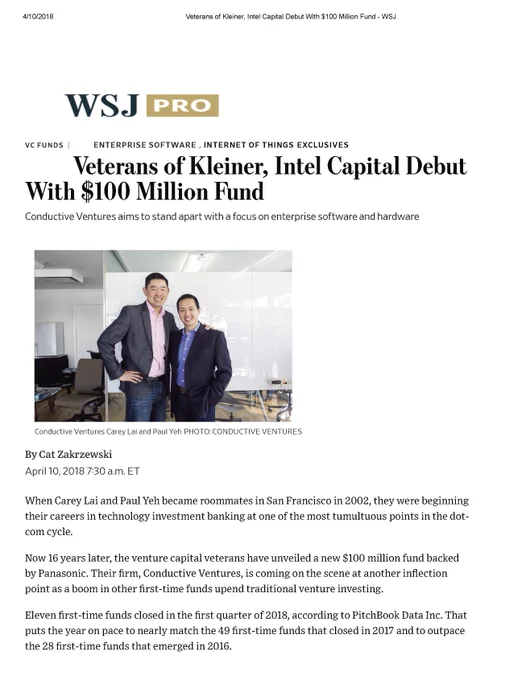 4/10/2018 Veterans of Kleiner, Intel Capital Debut With $100 Million Fund - WSJ

WSJ PRO

VC FUNDS | ENTERPRISE SOFTWARE , INTERNET OF THINGS EXCLUSIVES

Veterans of Kleiner, Intel Capital Debut With $100 Million Fund

Conductive Ventures aims to stand apart with a focus on enterprise software and hardware

Conductive Ventures Carey Lai and Paul Yeh PHOTO: CONDUCTIVE VENTURES

By Cat Zakrzewski
April 10, 2018 7:30 a.m. ET

When Carey Lai and Paul Yeh became roommates in San Francisco in 2002, they were beginning their careers in technology investment banking at one of the most tumultuous points in the dot-com cycle.

Now 16 years later, the venture capital veterans have unveiled a new $100 million fund backed by Panasonic. Their firm, Conductive Ventures, is coming on the scene at another inflection point as a boom in other first-time funds upend traditional venture investing.

Eleven first-time funds closed in the first quarter of 2018, according to PitchBook Data Inc. That puts the year on pace to nearly match the 49 first-time funds that closed in 2017 and to outpace the 28 first-time funds that emerged in 2016.